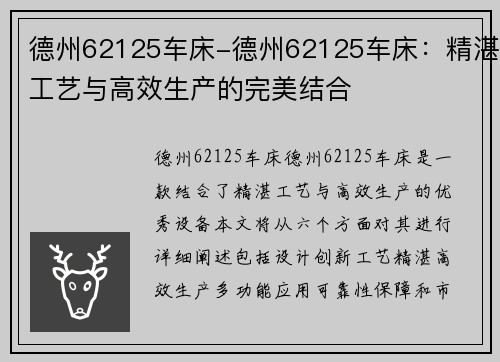 德州62125车床-德州62125车床：精湛工艺与高效生产的完美结合

德州62125车床德州62125车床是一款结合了精湛工艺与高效生产的优秀设备本文将从六个方面对其进行详细阐述包括设计创新工艺精湛高效生产多功能应用可靠性保障和市